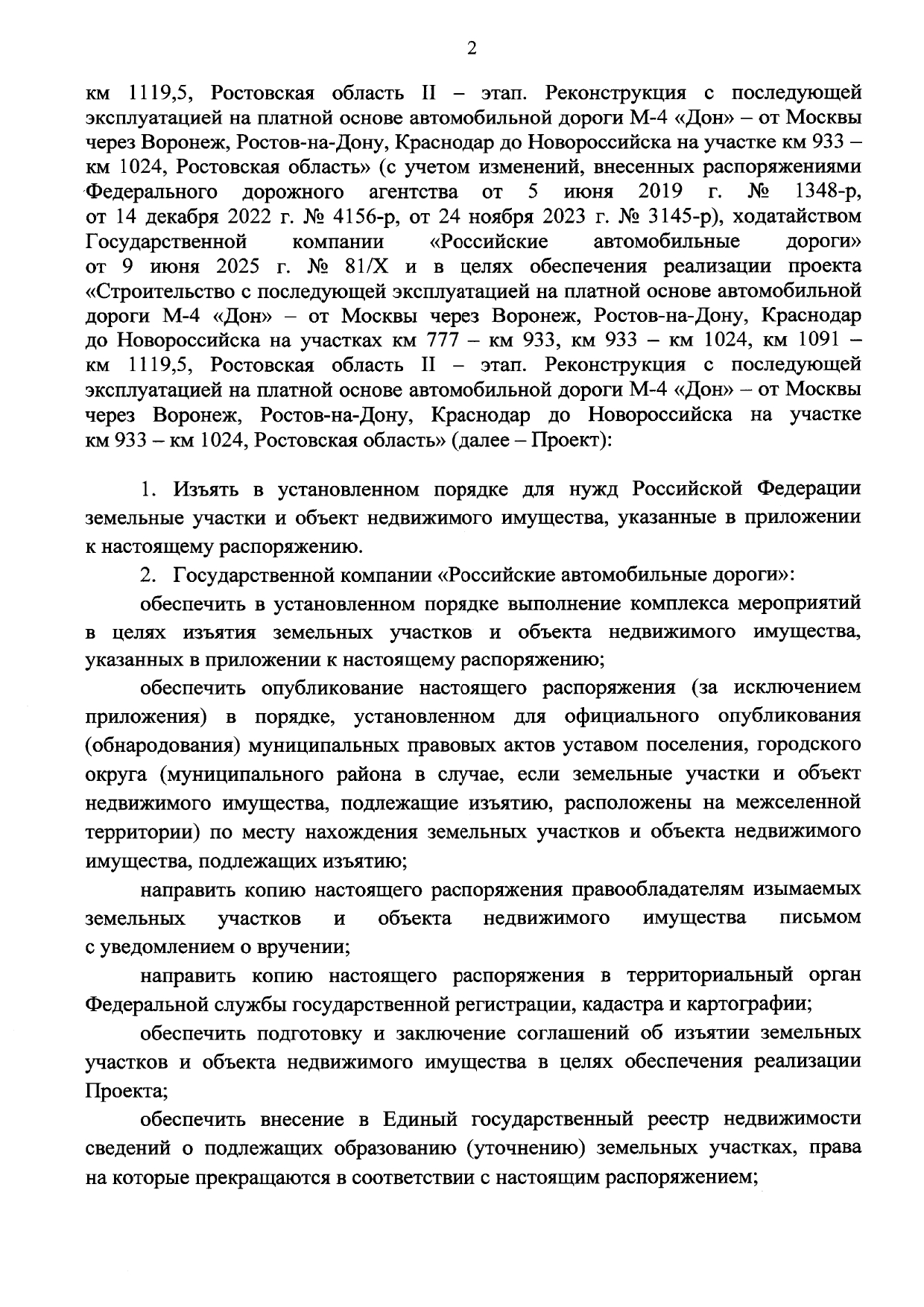 2

км 1119,5, Ростовская область II – этап. Реконструкция с последующей эксплуатацией на платной основе автомобильной дороги М-4 «Дон» – от Москвы через Воронеж, Ростов-на-Дону, Краснодар до Новороссийска на участке км 933 – км 1024, Ростовская область» (с учетом изменений, внесенных распоряжениями Федерального дорожного агентства от 5 июня 2019 г. № 1348-р, от 14 декабря 2022 г. № 4156-р, от 24 ноября 2023 г. № 3145-р), ходатайством Государственной компании «Российские автомобильные дороги» от 9 июня 2025 г. № 81/Х и в целях обеспечения реализации проекта «Строительство с последующей эксплуатацией на платной основе автомобильной дороги М-4 «Дон» – от Москвы через Воронеж, Ростов-на-Дону, Краснодар до Новороссийска на участках км 777 – км 933, км 933 – км 1024, км 1091 – км 1119,5, Ростовская область II – этап. Реконструкция с последующей эксплуатацией на платной основе автомобильной дороги М-4 «Дон» – от Москвы через Воронеж, Ростов-на-Дону, Краснодар до Новороссийска на участке км 933 – км 1024, Ростовская область» (далее – Проект):

1. Изъять в установленном порядке для нужд Российской Федерации земельные участки и объект недвижимого имущества, указанные в приложении к настоящему распоряжению.

2. Государственной компании «Российские автомобильные дороги»:

обеспечить в установленном порядке выполнение комплекса мероприятий в целях изъятия земельных участков и объекта недвижимого имущества, указанных в приложении к настоящему распоряжению;

обеспечить опубликование настоящего распоряжения (за исключением приложения) в порядке, установленном для официального опубликования (обнародования) муниципальных правовых актов уставом поселения, городского округа (муниципального района в случае, если земельные участки и объект недвижимого имущества, подлежащие изъятию, расположены на межселенной территории) по месту нахождения земельных участков и объекта недвижимого имущества, подлежащих изъятию;

направить копию настоящего распоряжения правообладателям изымаемых земельных участков и объекта недвижимого имущества письмом с уведомлением о вручении;

направить копию настоящего распоряжения в территориальный орган Федеральной службы государственной регистрации, кадастра и картографии;

обеспечить подготовку и заключение соглашений об изъятии земельных участков и объекта недвижимого имущества в целях обеспечения реализации Проекта;

обеспечить внесение в Единый государственный реестр недвижимости сведений о подлежащих образованию (уточнению) земельных участках, права на которые прекращаются в соответствии с настоящим распоряжением;